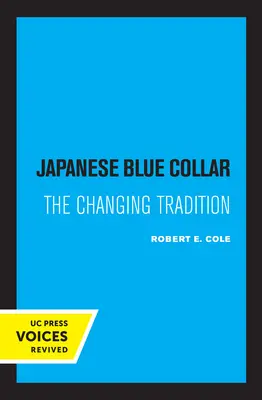 JAPANESE BLUE COLLAR
THE CHANGING TRADITION
ROBERT E. COLE

UC PRESS
VOICES
REVIVED